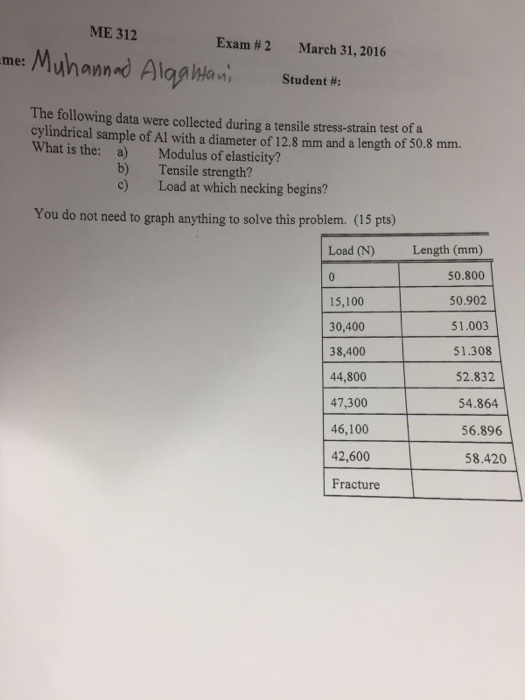 ME 312 Exam # 2 March 31, 2016

me: Muhannad Alqahtani Student #:

The following data were collected during a tensile stress-strain test of a cylindrical sample of Al with a diameter of 12.8 mm and a length of 50.8 mm.
What is the: a) Modulus of elasticity?
b) Tensile strength?
c) Load at which necking begins?

You do not need to graph anything to solve this problem. (15 pts)

| Load (N) | Length (mm) |
|---|---|
| 0 | 50.800 |
| 15,100 | 50.902 |
| 30,400 | 51.003 |
| 38,400 | 51.308 |
| 44,800 | 52.832 |
| 47,300 | 54.864 |
| 46,100 | 56.896 |
| 42,600 | 58.420 |
| Fracture | |